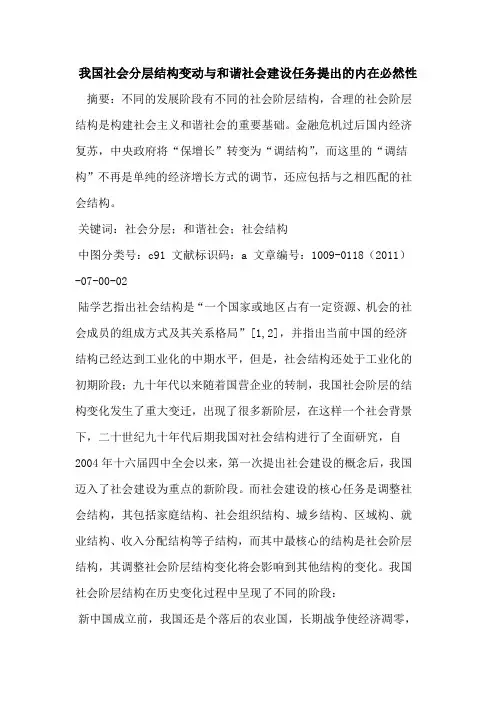 我国社会分层结构变动与和谐社会建设任务提出的内在必然性

摘要：不同的发展阶段有不同的社会阶层结构，合理的社会阶层结构是构建社会主义和谐社会的重要基础。金融危机过后国内经济复苏，中央政府将“保增长”转变为“调结构”，而这里的“调结构”不再是单纯的经济增长方式的调节，还应包括与之相匹配的社会结构。

关键词：社会分层；和谐社会；社会结构

中图分类号：c91 文献标识码：a 文章编号：1009-0118（2011）-07-00-02

陆学艺指出社会结构是“一个国家或地区占有一定资源、机会的社会成员的组成方式及其关系格局”[1,2]，并指出当前中国的经济结构已经达到工业化的中期水平，但是，社会结构还处于工业化的初期阶段；九十年代以来随着国营企业的转制，我国社会阶层的结构变化发生了重大变迁，出现了很多新阶层，在这样一个社会背景下，二十世纪九十年代后期我国对社会结构进行了全面研究，自2004年十六届四中全会以来，第一次提出社会建设的概念后，我国迈入了社会建设为重点的新阶段。而社会建设的核心任务是调整社会结构，其包括家庭结构、社会组织结构、城乡结构、区域构、就业结构、收入分配结构等子结构，而其中最核心的结构是社会阶层结构，其调整社会阶层结构变化将会影响到其他结构的变化。我国社会阶层结构在历史变化过程中呈现了不同的阶段：

新中国成立前，我国还是个落后的农业国，长期战争使经济凋零，